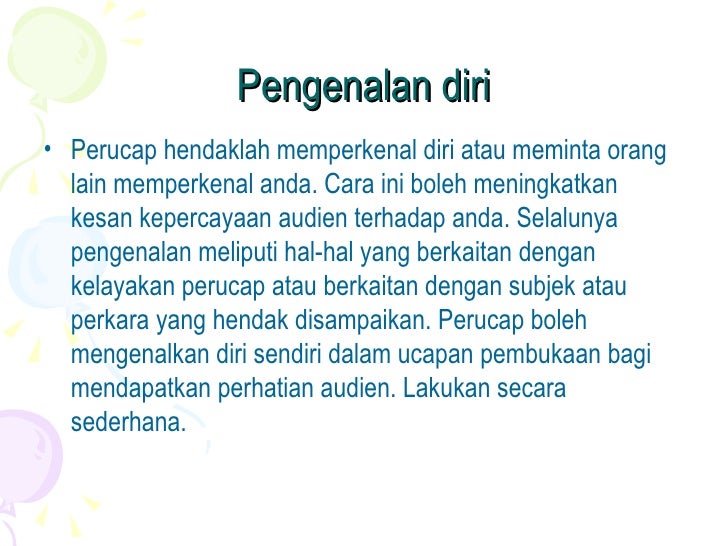 Pengenalan diri

• Perucap hendaklah memperkenal diri atau meminta orang lain memperkenal anda. Cara ini boleh meningkatkan kesan kepercayaan audien terhadap anda. Selalunya pengenalan meliputi hal-hal yang berkaitan dengan kelayakan perucap atau berkaitan dengan subjek atau perkara yang hendak disampaikan. Perucap boleh mengenalkan diri sendiri dalam ucapan pembukaan bagi mendapatkan perhatian audien. Lakukan secara sederhana.